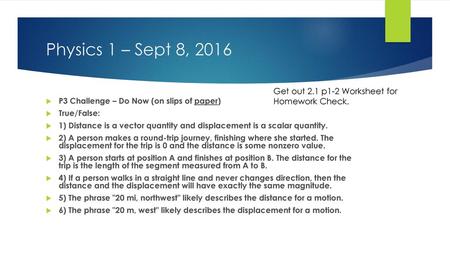 Physics 1 – Sept 8, 2016

Get out 2.1 p1-2 Worksheet for Homework Check.

P3 Challenge – Do Now (on slips of paper)

True/False:

1) Distance is a vector quantity and displacement is a scalar quantity.

2) A person makes a round-trip journey, finishing where she started. The displacement for the trip is 0 and the distance is some nonzero value.

3) A person starts at position A and finishes at position B. The distance for the trip is the length of the segment measured from A to B.

4) If a person walks in a straight line and never changes direction, then the distance and the displacement will have exactly the same magnitude.

5) The phrase "20 mi, northwest" likely describes the distance for a motion.

6) The phrase "20 m, west" likely describes the displacement for a motion.